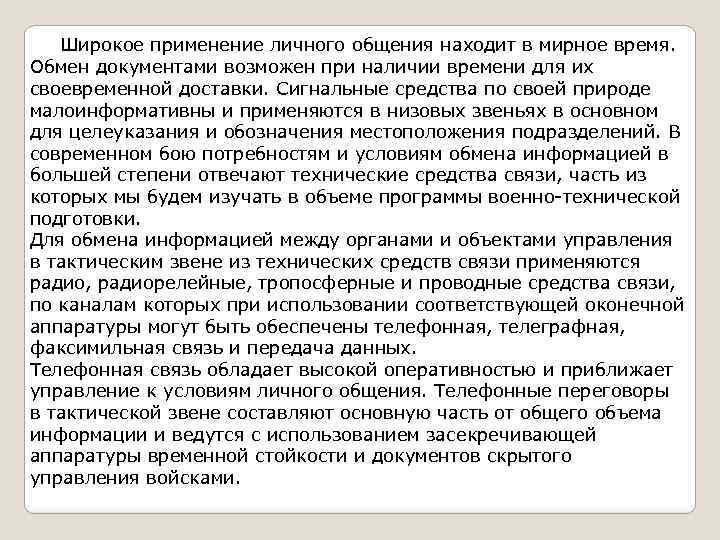 Широкое применение личного общения находит в мирное время. Обмен документами возможен при наличии времени для их своевременной доставки. Сигнальные средства по своей природе малоинформативны и применяются в низовых звеньях в основном для целеуказания и обозначения местоположения подразделений. В современном бою потребностям и условиям обмена информацией в большей степени отвечают технические средства связи, часть из которых мы будем изучать в объеме программы военно-технической подготовки.
Для обмена информацией между органами и объектами управления в тактическим звене из технических средств связи применяются радио, радиорелейные, тропосферные и проводные средства связи, по каналам которых при использовании соответствующей оконечной аппаратуры могут быть обеспечены телефонная, телеграфная, факсимильная связь и передача данных.
Телефонная связь обладает высокой оперативностью и приближает управление к условиям личного общения. Телефонные переговоры в тактической звене составляют основную часть от общего объема информации и ведутся с использованием засекречивающей аппаратуры временной стойкости и документов скрытого управления войсками.